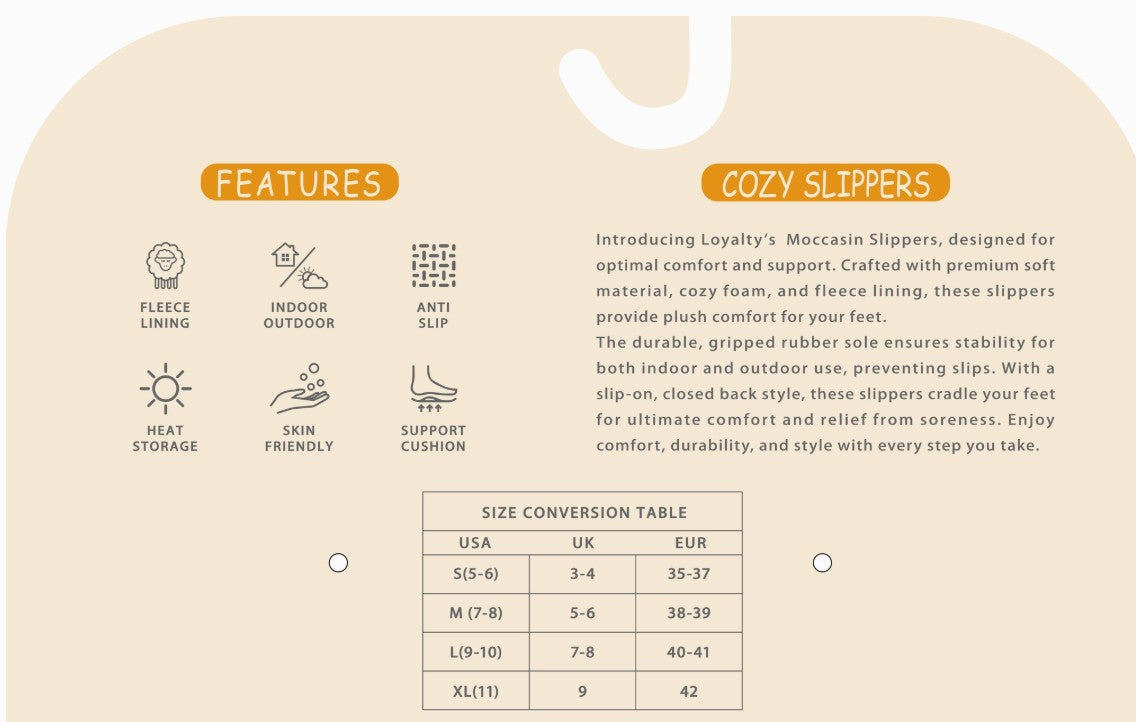 FEATURES

FLEECE
LINING

INDOOR
OUTDOOR

ANTI
SLIP

HEAT
STORAGE

SKIN
FRIENDLY

SUPPORT
CUSHION

COZY SLIPPERS

Introducing Loyalty's Moccasin Slippers, designed for optimal comfort and support. Crafted with premium soft material, cozy foam, and fleece lining, these slippers provide plush comfort for your feet.

The durable, gripped rubber sole ensures stability for both indoor and outdoor use, preventing slips. With a slip-on, closed back style, these slippers cradle your feet for ultimate comfort and relief from soreness. Enjoy comfort, durability, and style with every step you take.

SIZE CONVERSION TABLE

| USA | UK | EUR |
|---|---|---|
| S(5-6) | 3-4 | 35-37 |
| M (7-8) | 5-6 | 38-39 |
| L(9-10) | 7-8 | 40-41 |
| XL(11) | 9 | 42 |